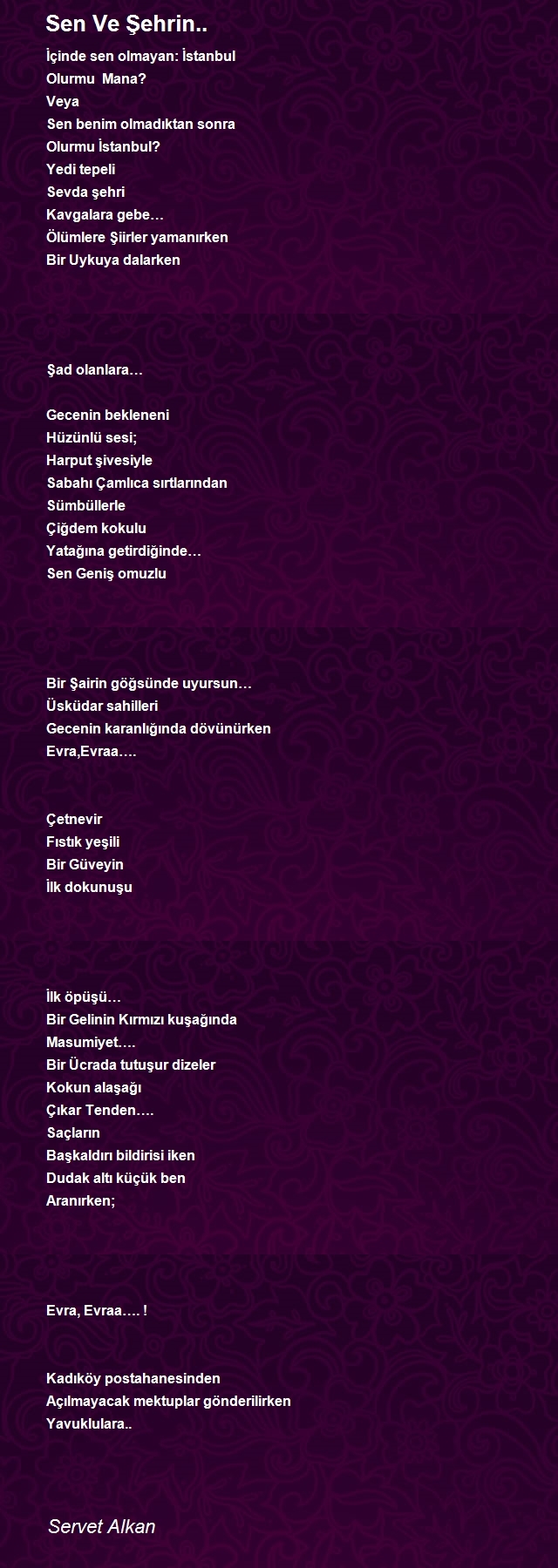 Sen Ve Şehrin..

İçinde sen olmayan: İstanbul
Olurmu  Mana?
Veya
Sen benim olmadıktan sonra
Olurmu İstanbul?
Yedi tepeli
Sevda şehri
Kavgalara gebe…
Ölümlere Şiirler yamanırken
Bir Uykuya dalarken

Şad olanlara…

Gecenin bekleneni
Hüzünlü sesi;
Harput şivesiyle
Sabahı Çamlıca sırtlarından
Sümbüllerle
Çiğdem kokulu
Yatağına getirdiğinde…
Sen Geniş omuzlu

Bir Şairin göğsünde uyursun…
Üsküdar sahilleri
Gecenin karanlığında dövünürken
Evra,Evraa….

Çetnevir
Fıstık yeşili
Bir Güveyin
İlk dokunuşu

İlk öpüşü…
Bir Gelinin Kırmızı kuşağında
Masumiyet….
Bir Ücrada tutuşur dizeler
Kokun alaşağı
Çıkar Tenden….
Saçların
Başkaldırı bildirisi iken
Dudak altı küçük ben
Aranırken;

Evra, Evraa…. !

Kadıköy postahanesinden
Açılmayacak mektuplar gönderilirken
Yavuklulara..

Servet Alkan